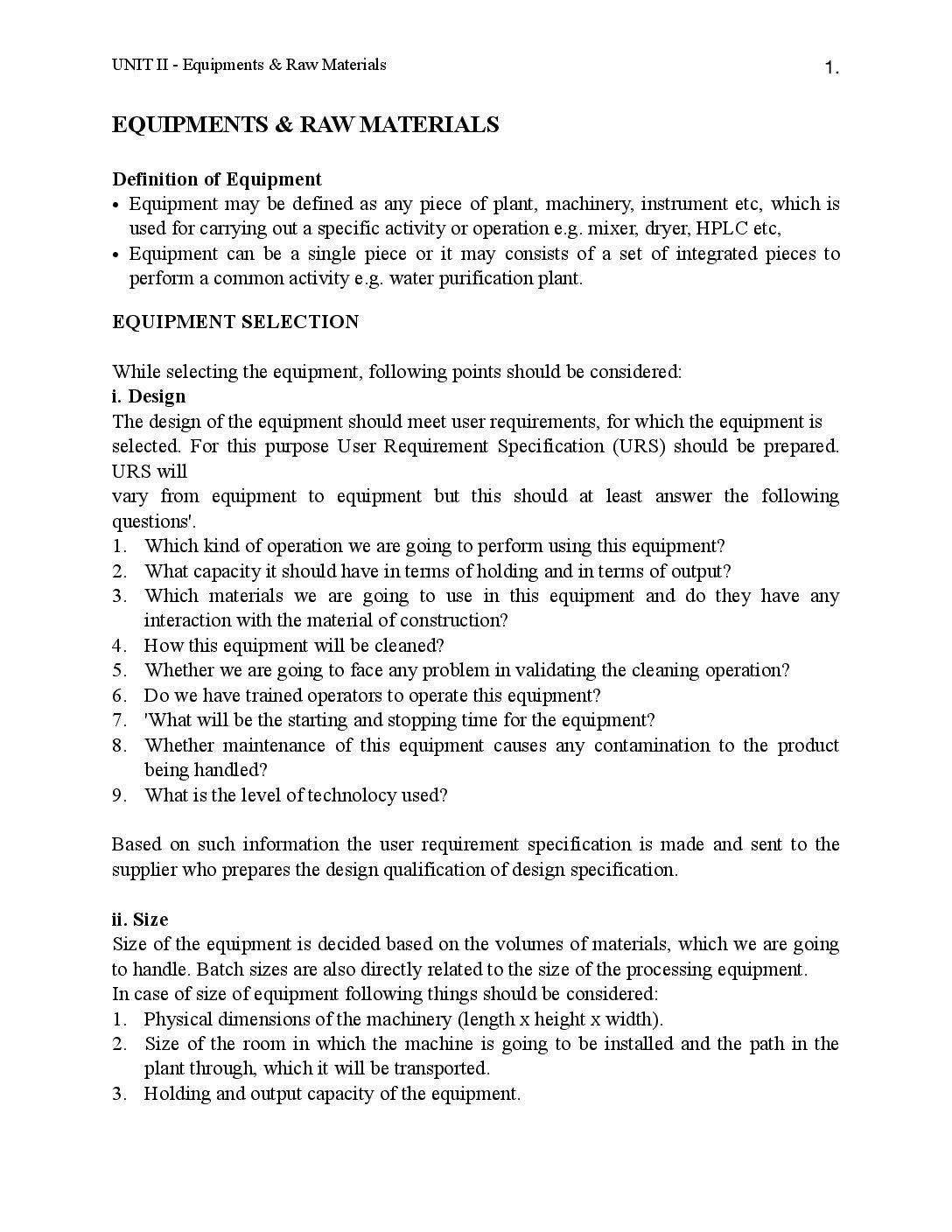 UNIT II - Equipments & Raw Materials

1.

EQUIPMENTS & RAW MATERIALS

Definition of Equipment

• Equipment may be defined as any piece of plant, machinery, instrument etc, which is used for carrying out a specific activity or operation e.g. mixer, dryer, HPLC etc,
• Equipment can be a single piece or it may consists of a set of integrated pieces to perform a common activity e.g. water purification plant.

EQUIPMENT SELECTION

While selecting the equipment, following points should be considered:
i. Design
The design of the equipment should meet user requirements, for which the equipment is selected. For this purpose User Requirement Specification (URS) should be prepared. URS will
vary from equipment to equipment but this should at least answer the following questions'.
1. Which kind of operation we are going to perform using this equipment?
2. What capacity it should have in terms of holding and in terms of output?
3. Which materials we are going to use in this equipment and do they have any interaction with the material of construction?
4. How this equipment will be cleaned?
5. Whether we are going to face any problem in validating the cleaning operation?
6. Do we have trained operators to operate this equipment?
7. 'What will be the starting and stopping time for the equipment?
8. Whether maintenance of this equipment causes any contamination to the product being handled?
9. What is the level of technolocy used?

Based on such information the user requirement specification is made and sent to the supplier who prepares the design qualification of design specification.

ii. Size
Size of the equipment is decided based on the volumes of materials, which we are going to handle. Batch sizes are also directly related to the size of the processing equipment.
In case of size of equipment following things should be considered:
1. Physical dimensions of the machinery (length x height x width).
2. Size of the room in which the machine is going to be installed and the path in the plant through, which it will be transported.
3. Holding and output capacity of the equipment.